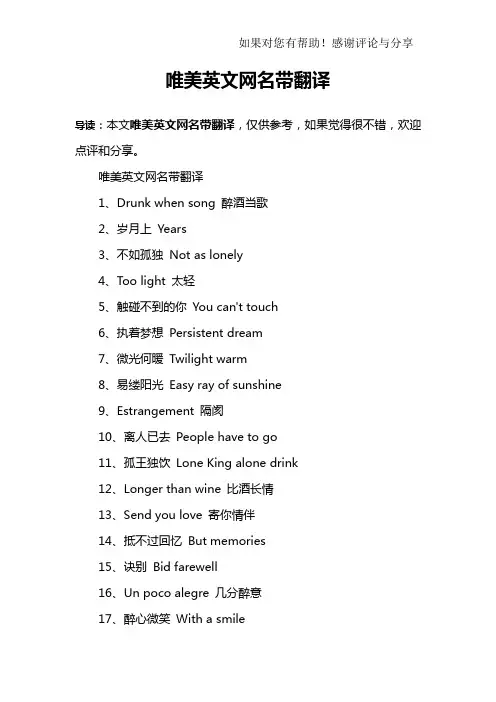 如果对您有帮助！感谢评论与分享

唯美英文网名带翻译

导读：本文唯美英文网名带翻译，仅供参考，如果觉得很不错，欢迎点评和分享。

唯美英文网名带翻译

1、Drunk when song 醉酒当歌

2、岁月上 Years

3、不如孤独 Not as lonely

4、Too light 太轻

5、触碰不到的你 You can't touch

6、执着梦想 Persistent dream

7、微光何暖 Twilight warm

8、易缕阳光 Easy ray of sunshine

9、Estrangement 隔阂

10、离人已去 People have to go

11、孤王独饮 Lone King alone drink

12、Longer than wine 比酒长情

13、Send you love 寄你情伴

14、抵不过回忆 But memories

15、诀别 Bid farewell

16、Un poco alegre 几分醉意

17、醉心微笑 With a smile